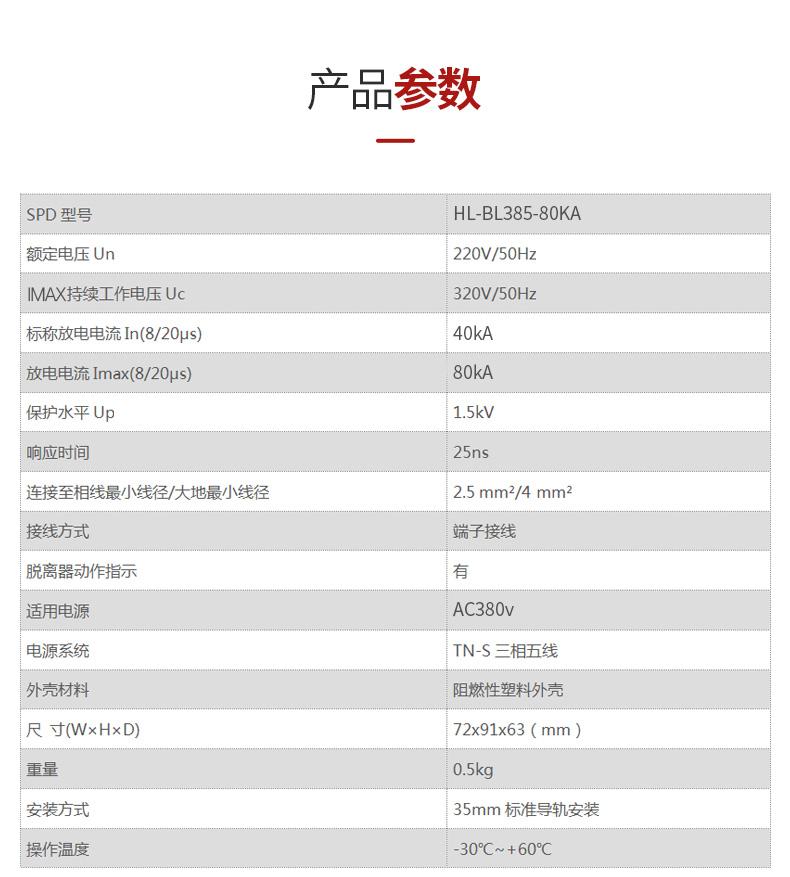 产品参数

| SPD 型号 | HL-BL385-80KA |
|---|---|
| 额定电压 Un | 220V/50Hz |
| IMAX持续工作电压 Uc | 320V/50Hz |
| 标称放电电流 In(8/20μs) | 40kA |
| 放电电流 Imax(8/20μs) | 80kA |
| 保护水平 Up | 1.5kV |
| 响应时间 | 25ns |
| 连接至相线最小线径/大地最小线径 | 2.5 mm²/4 mm² |
| 接线方式 | 端子接线 |
| 脱离器动作指示 | 有 |
| 适用电源 | AC380v |
| 电源系统 | TN-S 三相五线 |
| 外壳材料 | 阻燃性塑料外壳 |
| 尺 寸(W×H×D) | 72x91x63（mm） |
| 重量 | 0.5kg |
| 安装方式 | 35mm 标准导轨安装 |
| 操作温度 | -30℃~+60℃ |